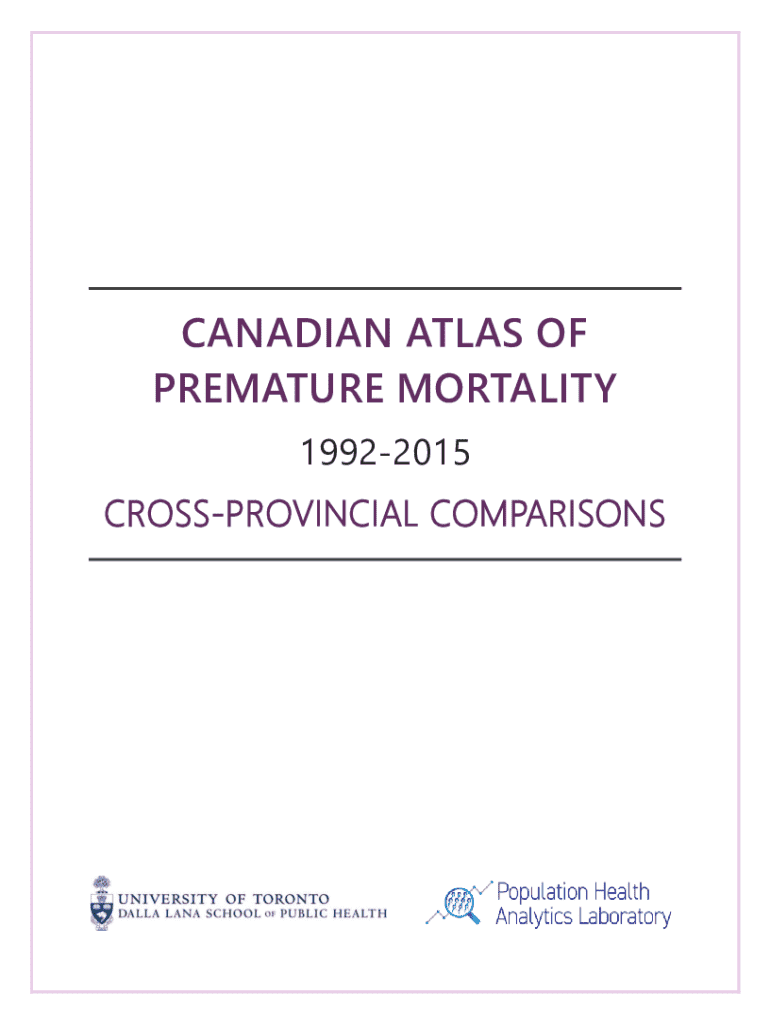 CANADIAN ATLAS OF PREMATURE MORTALITY

1992-2015

CROSS-PROVINCIAL COMPARISONS

UNIVERSITY OF TORONTO
DALLA LANA SCHOOL OF PUBLIC HEALTH

Population Health
Analytics Laboratory